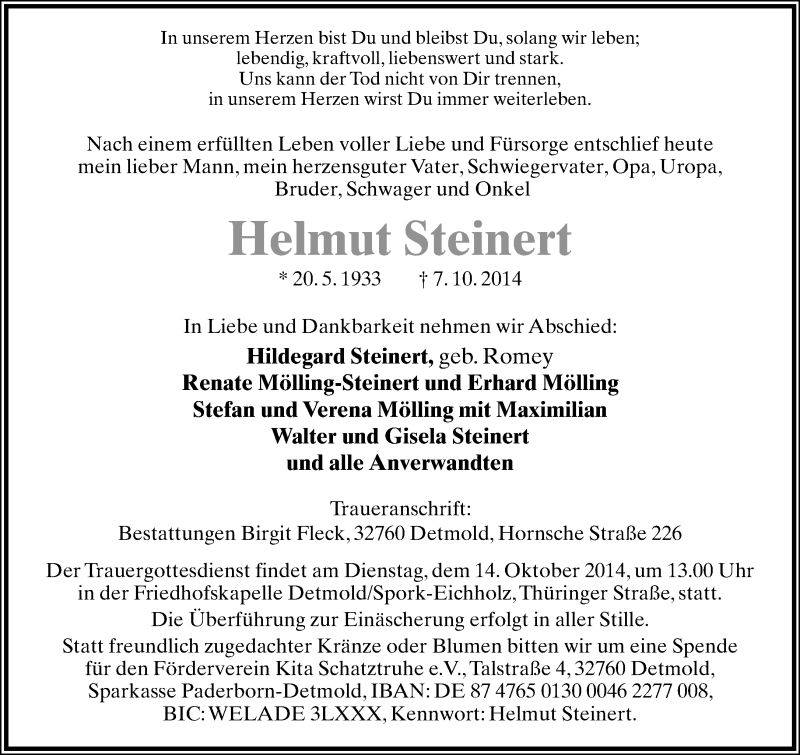 In unserem Herzen bist Du und bleibst Du, solang wir leben;
lebendig, kraftvoll, liebenswert und stark.
Uns kann der Tod nicht von Dir trennen,
in unserem Herzen wirst Du immer weiterleben.

Nach einem erfüllten Leben voller Liebe und Fürsorge entschlief heute mein lieber Mann, mein herzensguter Vater, Schwiegervater, Opa, Uropa, Bruder, Schwager und Onkel

Helmut Steinert

* 20. 5. 1933 † 7. 10. 2014

In Liebe und Dankbarkeit nehmen wir Abschied:

Hildegard Steinert, geb. Romey
Renate Mölling-Steinert und Erhard Mölling
Stefan und Verena Mölling mit Maximilian
Walter und Gisela Steinert
und alle Anverwandten

Traueranschrift:
Bestattungen Birgit Fleck, 32760 Detmold, Hornsche Straße 226

Der Trauergottesdienst findet am Dienstag, dem 14. Oktober 2014, um 13.00 Uhr in der Friedhofskapelle Detmold/Spork-Eichholz, Thüringer Straße, statt.
Die Überführung zur Einäscherung erfolgt in aller Stille.
Statt freundlich zugedachter Kränze oder Blumen bitten wir um eine Spende für den Förderverein Kita Schatztruhe e.V., Talstraße 4, 32760 Detmold, Sparkasse Paderborn-Detmold, IBAN: DE 87 4765 0130 0046 2277 008, BIC: WELADE 3LXXX, Kennwort: Helmut Steinert.